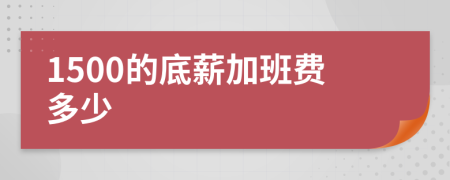 1500的底薪加班费多少